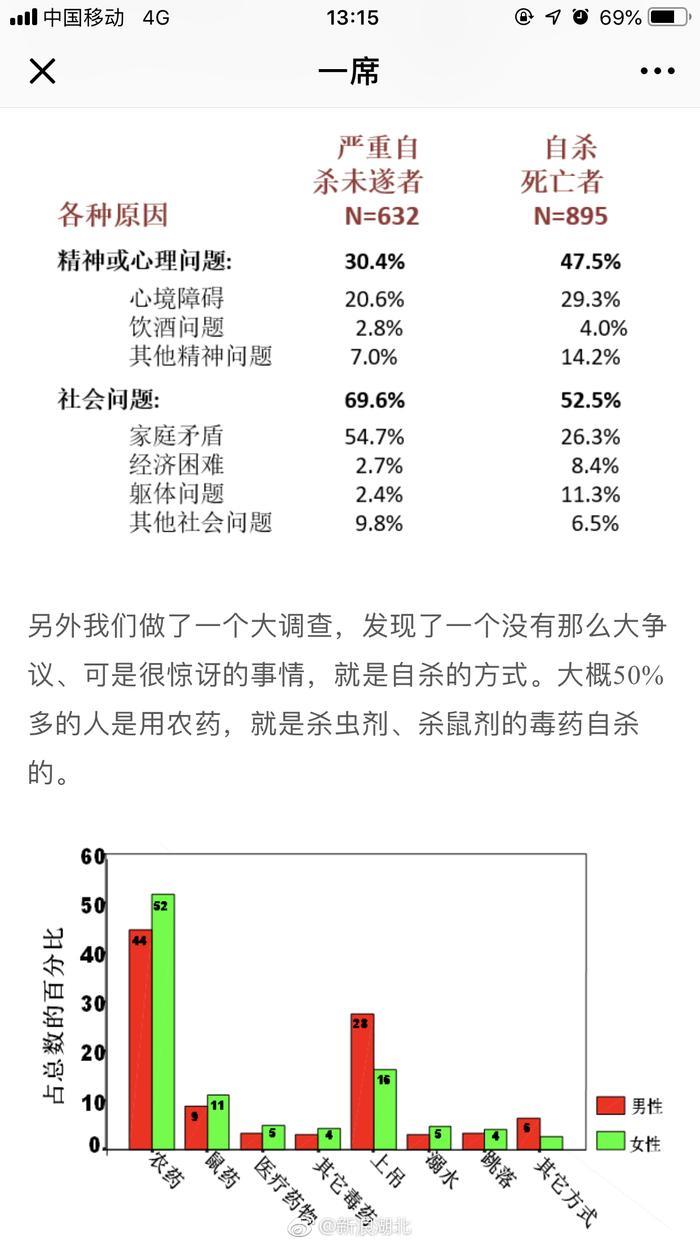 中国移动 4G 13:15 69%

一席

| 各种原因 | 严重自杀未遂者 N=632 | 自杀死亡者 N=895 |
|---|---|---|
| 精神或心理问题: | 30.4% | 47.5% |
| 心境障碍 | 20.6% | 29.3% |
| 饮酒问题 | 2.8% | 4.0% |
| 其他精神问题 | 7.0% | 14.2% |
| 社会问题: | 69.6% | 52.5% |
| 家庭矛盾 | 54.7% | 26.3% |
| 经济困难 | 2.7% | 8.4% |
| 躯体问题 | 2.4% | 11.3% |
| 其他社会问题 | 9.8% | 6.5% |

另外我们做了一个大调查，发现了一个没有那么大争议、可是很惊讶的事情，就是自杀的方式。大概50%多的人是用农药，就是杀虫剂、杀鼠剂的毒药自杀的。

占总数的百分比
60
50
40
30
20
10
0
44
52
9
11
5
4
28
16
5
4
6
农药
鼠药
医疗药物
其它毒药
上吊
溺水
跳落
其它方式
男性
女性
@新浪湖北